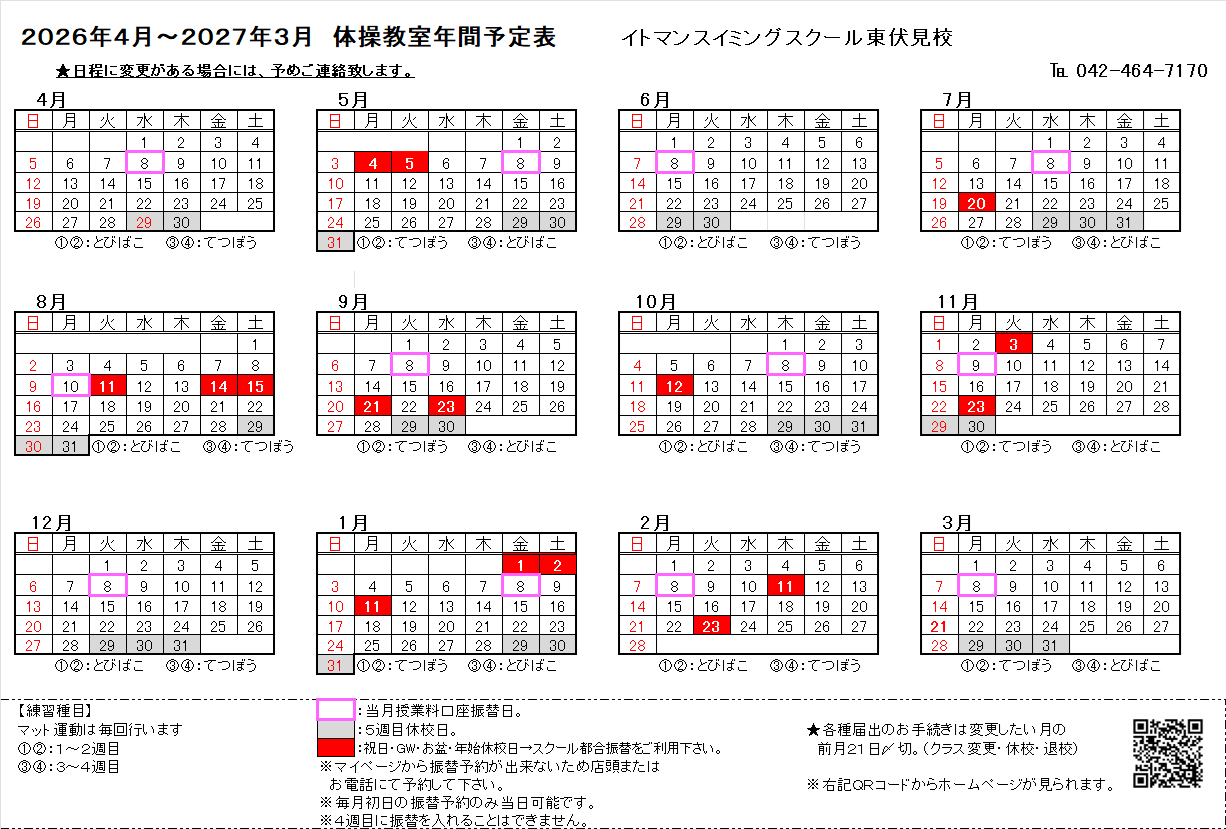 2026年4月～2027年3月 体操教室年間予定表　イトマンスイミングスクール東伏見校

★日程に変更がある場合には、予めご連絡致します。　TEL 042-464-7170

4月
| 日 | 月 | 火 | 水 | 木 | 金 | 土 |
|---|---|---|---|---|---|---|
| | | | 1 | 2 | 3 | 4 |
| 5 | 6 | 7 | 8 | 9 | 10 | 11 |
| 12 | 13 | 14 | 15 | 16 | 17 | 18 |
| 19 | 20 | 21 | 22 | 23 | 24 | 25 |
| 26 | 27 | 28 | 29 | 30 | | |

①②：とびばこ　③④：てつぼう

5月
| 日 | 月 | 火 | 水 | 木 | 金 | 土 |
|---|---|---|---|---|---|---|
| | | | | | 1 | 2 |
| 3 | 4 | 5 | 6 | 7 | 8 | 9 |
| 10 | 11 | 12 | 13 | 14 | 15 | 16 |
| 17 | 18 | 19 | 20 | 21 | 22 | 23 |
| 24 | 25 | 26 | 27 | 28 | 29 | 30 |
| 31 | | | | | | |

①②：てつぼう　③④：とびばこ

6月
| 日 | 月 | 火 | 水 | 木 | 金 | 土 |
|---|---|---|---|---|---|---|
| | 1 | 2 | 3 | 4 | 5 | 6 |
| 7 | 8 | 9 | 10 | 11 | 12 | 13 |
| 14 | 15 | 16 | 17 | 18 | 19 | 20 |
| 21 | 22 | 23 | 24 | 25 | 26 | 27 |
| 28 | 29 | 30 | | | | |

①②：とびばこ　③④：てつぼう

7月
| 日 | 月 | 火 | 水 | 木 | 金 | 土 |
|---|---|---|---|---|---|---|
| | | | 1 | 2 | 3 | 4 |
| 5 | 6 | 7 | 8 | 9 | 10 | 11 |
| 12 | 13 | 14 | 15 | 16 | 17 | 18 |
| 19 | 20 | 21 | 22 | 23 | 24 | 25 |
| 26 | 27 | 28 | 29 | 30 | 31 | |

①②：てつぼう　③④：とびばこ

8月
| 日 | 月 | 火 | 水 | 木 | 金 | 土 |
|---|---|---|---|---|---|---|
| | | | | | | 1 |
| 2 | 3 | 4 | 5 | 6 | 7 | 8 |
| 9 | 10 | 11 | 12 | 13 | 14 | 15 |
| 16 | 17 | 18 | 19 | 20 | 21 | 22 |
| 23 | 24 | 25 | 26 | 27 | 28 | 29 |
| 30 | 31 | | | | | |

①②：とびばこ　③④：てつぼう

9月
| 日 | 月 | 火 | 水 | 木 | 金 | 土 |
|---|---|---|---|---|---|---|
| | | 1 | 2 | 3 | 4 | 5 |
| 6 | 7 | 8 | 9 | 10 | 11 | 12 |
| 13 | 14 | 15 | 16 | 17 | 18 | 19 |
| 20 | 21 | 22 | 23 | 24 | 25 | 26 |
| 27 | 28 | 29 | 30 | | | |

①②：てつぼう　③④：とびばこ

10月
| 日 | 月 | 火 | 水 | 木 | 金 | 土 |
|---|---|---|---|---|---|---|
| | | | | 1 | 2 | 3 |
| 4 | 5 | 6 | 7 | 8 | 9 | 10 |
| 11 | 12 | 13 | 14 | 15 | 16 | 17 |
| 18 | 19 | 20 | 21 | 22 | 23 | 24 |
| 25 | 26 | 27 | 28 | 29 | 30 | 31 |

①②：とびばこ　③④：てつぼう

11月
| 日 | 月 | 火 | 水 | 木 | 金 | 土 |
|---|---|---|---|---|---|---|
| 1 | 2 | 3 | 4 | 5 | 6 | 7 |
| 8 | 9 | 10 | 11 | 12 | 13 | 14 |
| 15 | 16 | 17 | 18 | 19 | 20 | 21 |
| 22 | 23 | 24 | 25 | 26 | 27 | 28 |
| 29 | 30 | | | | | |

①②：てつぼう　③④：とびばこ

12月
| 日 | 月 | 火 | 水 | 木 | 金 | 土 |
|---|---|---|---|---|---|---|
| | | 1 | 2 | 3 | 4 | 5 |
| 6 | 7 | 8 | 9 | 10 | 11 | 12 |
| 13 | 14 | 15 | 16 | 17 | 18 | 19 |
| 20 | 21 | 22 | 23 | 24 | 25 | 26 |
| 27 | 28 | 29 | 30 | 31 | | |

①②：とびばこ　③④：てつぼう

1月
| 日 | 月 | 火 | 水 | 木 | 金 | 土 |
|---|---|---|---|---|---|---|
| | | | | | 1 | 2 |
| 3 | 4 | 5 | 6 | 7 | 8 | 9 |
| 10 | 11 | 12 | 13 | 14 | 15 | 16 |
| 17 | 18 | 19 | 20 | 21 | 22 | 23 |
| 24 | 25 | 26 | 27 | 28 | 29 | 30 |
| 31 | | | | | | |

①②：てつぼう　③④：とびばこ

2月
| 日 | 月 | 火 | 水 | 木 | 金 | 土 |
|---|---|---|---|---|---|---|
| | 1 | 2 | 3 | 4 | 5 | 6 |
| 7 | 8 | 9 | 10 | 11 | 12 | 13 |
| 14 | 15 | 16 | 17 | 18 | 19 | 20 |
| 21 | 22 | 23 | 24 | 25 | 26 | 27 |
| 28 | | | | | | |

①②：とびばこ　③④：てつぼう

3月
| 日 | 月 | 火 | 水 | 木 | 金 | 土 |
|---|---|---|---|---|---|---|
| | 1 | 2 | 3 | 4 | 5 | 6 |
| 7 | 8 | 9 | 10 | 11 | 12 | 13 |
| 14 | 15 | 16 | 17 | 18 | 19 | 20 |
| 21 | 22 | 23 | 24 | 25 | 26 | 27 |
| 28 | 29 | 30 | 31 | | | |

①②：てつぼう　③④：とびばこ

【練習種目】
マット運動は毎回行います
①②：1～2週目
③④：3～4週目

：当月授業料口座振替日。
：5週目休校日。
：祝日・GW・お盆・年始休校日→スクール都合振替をご利用下さい。
※マイページから振替予約が出来ないため店頭または お電話にて予約して下さい。
※毎月初日の振替予約のみ当日可能です。
※4週目に振替を入れることはできません。

★各種届出のお手続きは変更したい月の 前月21日〆切。(クラス変更・休校・退校)

※右記QRコードからホームページが見られます。